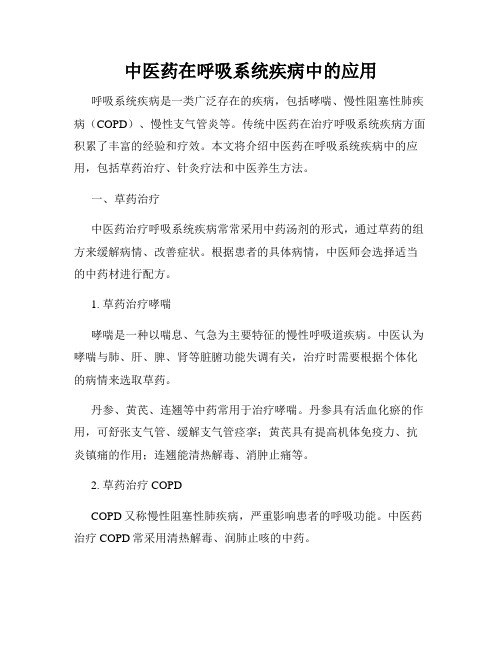 中医药在呼吸系统疾病中的应用

呼吸系统疾病是一类广泛存在的疾病，包括哮喘、慢性阻塞性肺疾病（COPD）、慢性支气管炎等。传统中医药在治疗呼吸系统疾病方面积累了丰富的经验和疗效。本文将介绍中医药在呼吸系统疾病中的应用，包括草药治疗、针灸疗法和中医养生方法。

一、草药治疗

中医药治疗呼吸系统疾病常常采用中药汤剂的形式，通过草药的组方来缓解病情、改善症状。根据患者的具体病情，中医师会选择适当的中药材进行配方。

1. 草药治疗哮喘

哮喘是一种以喘息、气急为主要特征的慢性呼吸道疾病。中医认为哮喘与肺、肝、脾、肾等脏腑功能失调有关，治疗时需要根据个体化的病情来选取草药。

丹参、黄芪、连翘等中药常用于治疗哮喘。丹参具有活血化瘀的作用，可舒张支气管、缓解支气管痉挛；黄芪具有提高机体免疫力、抗炎镇痛的作用；连翘能清热解毒、消肿止痛等。

2. 草药治疗 COPD

COPD 又称慢性阻塞性肺疾病，严重影响患者的呼吸功能。中医药治疗 COPD 常采用清热解毒、润肺止咳的中药。